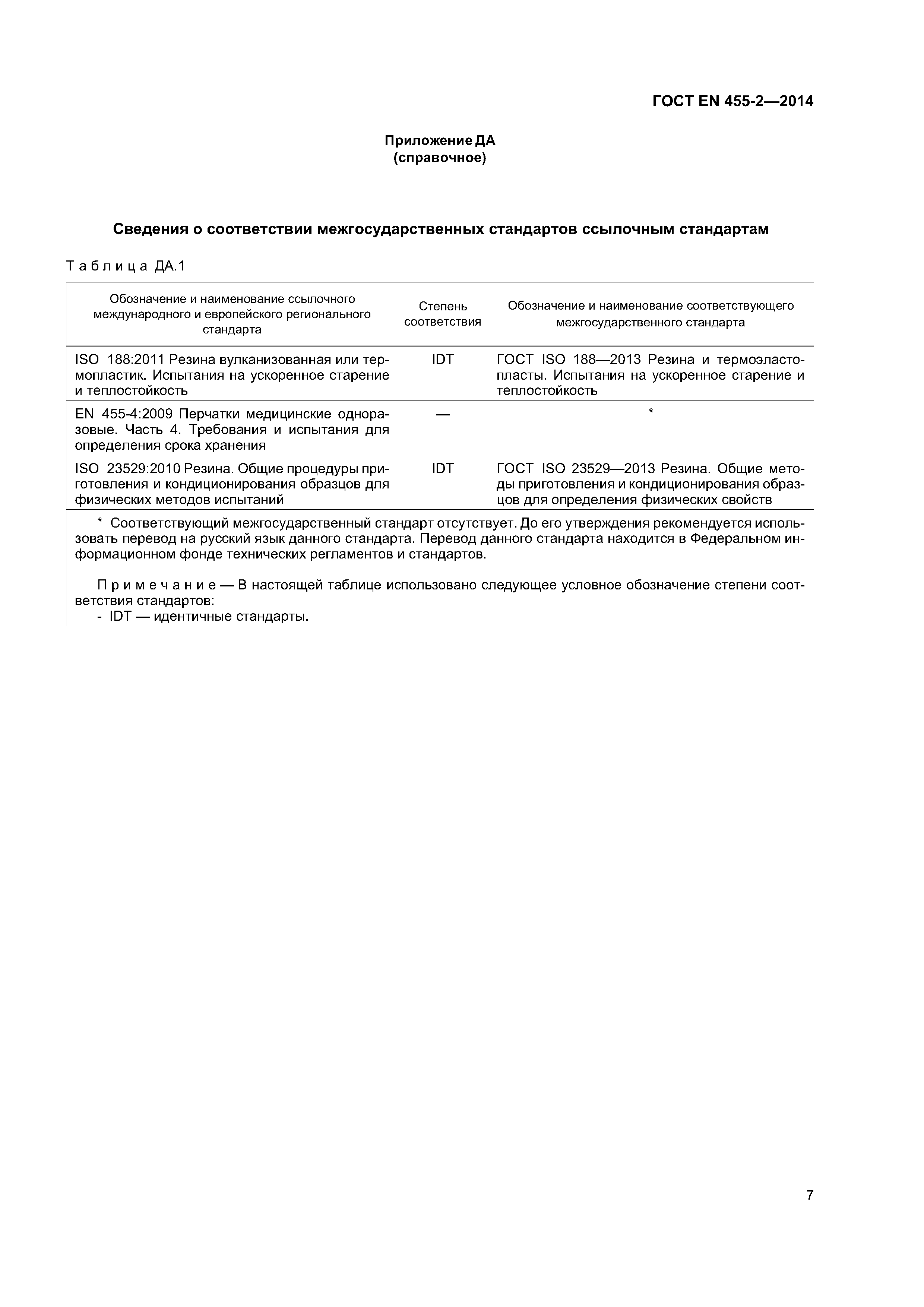 ГОСТ EN 455-2—2014

Приложение ДА
(справочное)

Сведения о соответствии межгосударственных стандартов ссылочным стандартам

Таблица ДА.1

| Обозначение и наименование ссылочного международного и европейского регионального стандарта | Степень соответствия | Обозначение и наименование соответствующего межгосударственного стандарта |
|---|---|---|
| ISO 188:2011 Резина вулканизованная или термопластик. Испытания на ускоренное старение и теплостойкость | IDT | ГОСТ ISO 188—2013 Резина и термоэластопласты. Испытания на ускоренное старение и теплостойкость |
| EN 455-4:2009 Перчатки медицинские одноразовые. Часть 4. Требования и испытания для определения срока хранения | — | * |
| ISO 23529:2010 Резина. Общие процедуры приготовления и кондиционирования образцов для физических методов испытаний | IDT | ГОСТ ISO 23529—2013 Резина. Общие методы приготовления и кондиционирования образцов для определения физических свойств |

* Соответствующий межгосударственный стандарт отсутствует. До его утверждения рекомендуется использовать перевод на русский язык данного стандарта. Перевод данного стандарта находится в Федеральном информационном фонде технических регламентов и стандартов.

Примечание — В настоящей таблице использовано следующее условное обозначение степени соответствия стандартов:
- IDT — идентичные стандарты.

7